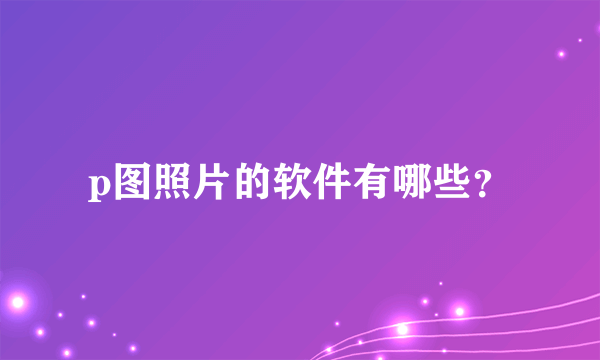 p图照片的软件有哪些?